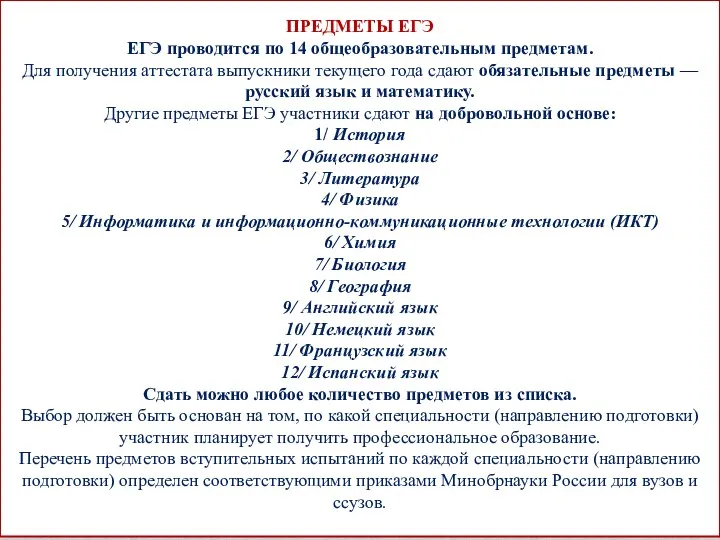 ПРЕДМЕТЫ ЕГЭ

ЕГЭ проводится по 14 общеобразовательным предметам.

Для получения аттестата выпускники текущего года сдают обязательные предметы — русский язык и математику.

Другие предметы ЕГЭ участники сдают на добровольной основе:

1/ История

2/ Обществознание

3/ Литература

4/ Физика

5/ Информатика и информационно-коммуникационные технологии (ИКТ)

6/ Химия

7/ Биология

8/ География

9/ Английский язык

10/ Немецкий язык

11/ Французский язык

12/ Испанский язык

Сдать можно любое количество предметов из списка.

Выбор должен быть основан на том, по какой специальности (направлению подготовки) участник планирует получить профессиональное образование.

Перечень предметов вступительных испытаний по каждой специальности (направлению подготовки) определен соответствующими приказами Минобрнауки России для вузов и ссузов.